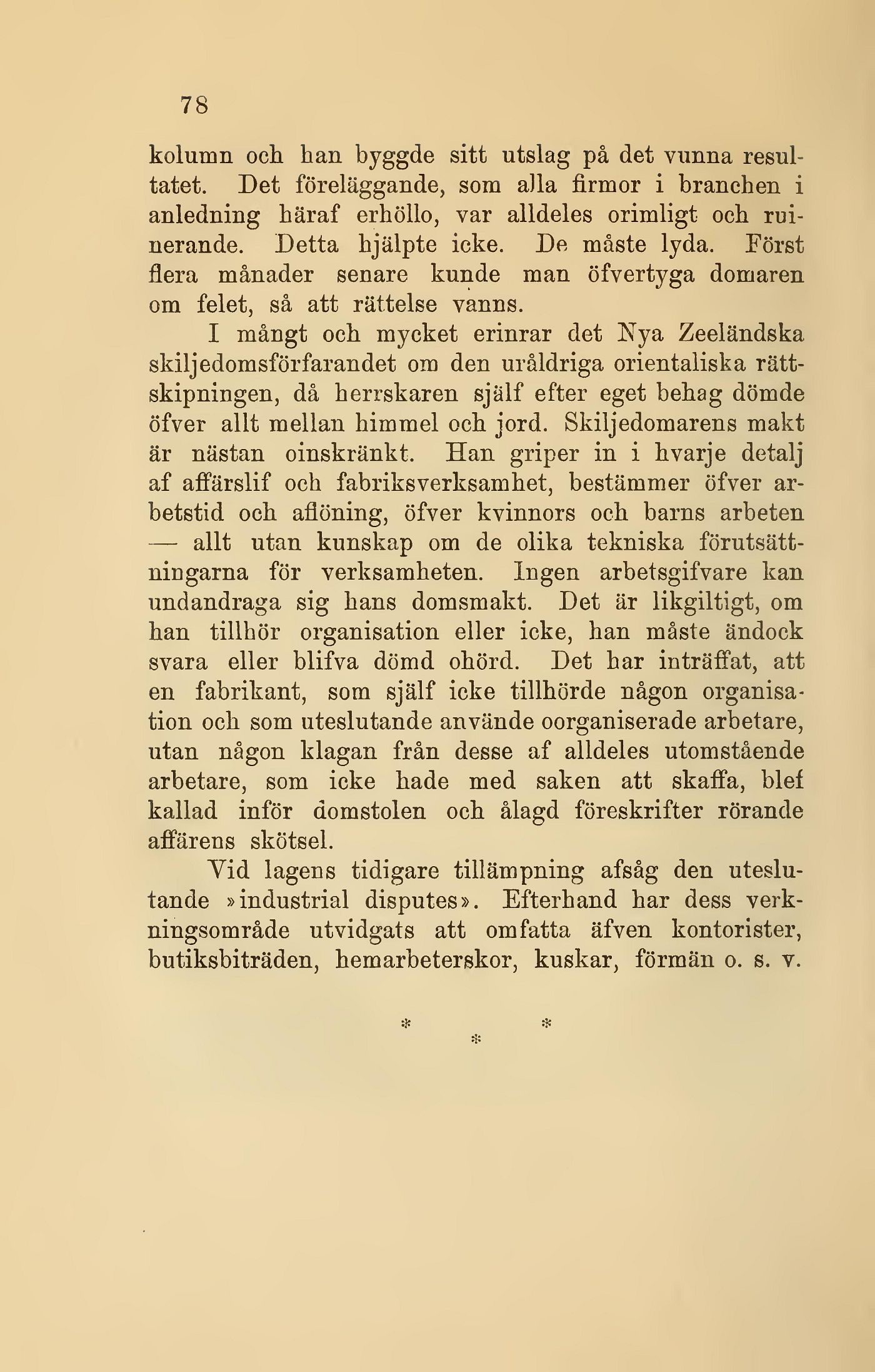 78

kolumn och han byggde sitt utslag på det vunna resultatet. Det föreläggande, som alla firmor i branchen i anledning häraf erhöllo, var alldeles orimligt och ruinerande. Detta hjälpte icke. De måste lyda. Först flera månader senare kunde man öfvertyga domaren om felet, så att rättelse vanns.

I mångt och mycket erinrar det Nya Zeeländska skiljedomsförfarandet om den uråldriga orientaliska rättskipningen, då herrskaren själf efter eget behag dömde öfver allt mellan himmel och jord. Skiljedomarens makt är nästan oinskränkt. Han griper in i hvarje detalj af affärslif och fabriksverksamhet, bestämmer öfver arbetstid och aflöning, öfver kvinnors och barns arbeten — allt utan kunskap om de olika tekniska förutsättningarna för verksamheten. Ingen arbetsgifvare kan undandraga sig hans domsmakt. Det är likgiltigt, om han tillhör organisation eller icke, han måste ändock svara eller blifva dömd ohörd. Det har inträffat, att en fabrikant, som själf icke tillhörde någon organisation och som uteslutande använde oorganiserade arbetare, utan någon klagan från desse af alldeles utomstående arbetare, som icke hade med saken att skaffa, blef kallad inför domstolen och ålagd föreskrifter rörande affärens skötsel.

Vid lagens tidigare tillämpning afsåg den uteslutande »industrial disputes». Efterhand har dess verkningsområde utvidgats att omfatta äfven kontorister, butiksbiträden, hemarbeterskor, kuskar, förmän o. s. v.

* * *